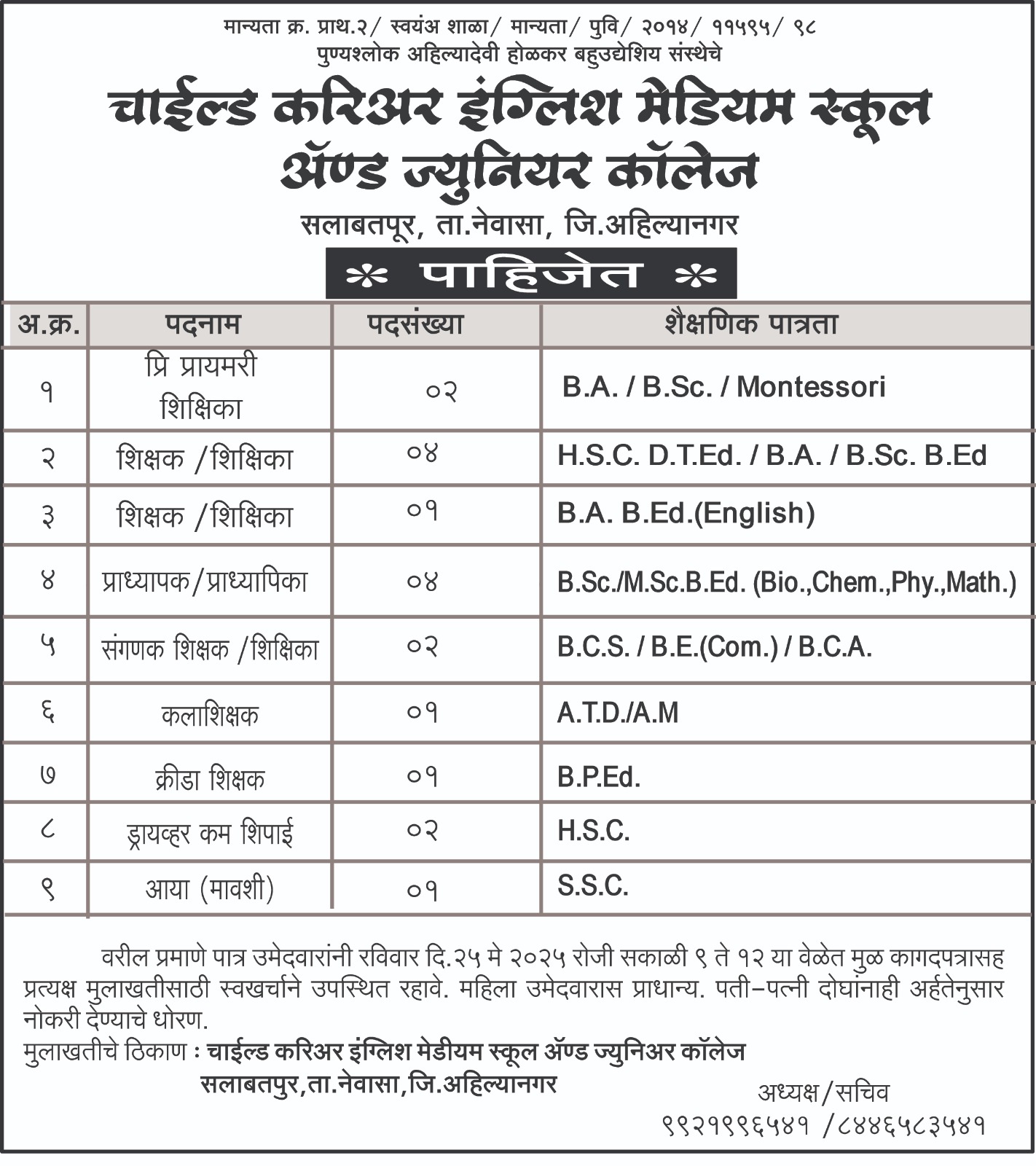 मान्यता क्र. प्राथ.२/ स्वयंअ शाळा/ मान्यता/ पुवि/ २०१४/ ११५९५/ ९८
पुण्यश्लोक अहिल्यादेवी होळकर बहुउद्येशिय संस्थेचे

चाईल्ड करिअर इंग्लिश मेडियम स्कूल ॲण्ड ज्युनियर कॉलेज

सलाबतपूर, ता.नेवासा, जि.अहिल्यानगर

* पाहिजेत *

| अ.क्र. | पदनाम | पदसंख्या | शैक्षणिक पात्रता |
|---|---|---|---|
| १ | प्रि प्रायमरी शिक्षिका | ०२ | B.A. / B.Sc. / Montessori |
| २ | शिक्षक /शिक्षिका | ०४ | H.S.C. D.T.Ed. / B.A. / B.Sc. B.Ed |
| ३ | शिक्षक /शिक्षिका | ०१ | B.A. B.Ed.(English) |
| ४ | प्राध्यापक/प्राध्यापिका | ०४ | B.Sc./M.Sc.B.Ed. (Bio.,Chem.,Phy.,Math.) |
| ५ | संगणक शिक्षक /शिक्षिका | ०२ | B.C.S. / B.E.(Com.) / B.C.A. |
| ६ | कलाशिक्षक | ०१ | A.T.D./A.M |
| ७ | क्रीडा शिक्षक | ०१ | B.P.Ed. |
| ८ | ड्रायव्हर कम शिपाई | ०२ | H.S.C. |
| ९ | आया (मावशी) | ०१ | S.S.C. |

वरील प्रमाणे पात्र उमेदवारांनी रविवार दि.२५ मे २०२५ रोजी सकाळी ९ ते १२ या वेळेत मुळ कागदपत्रासह प्रत्यक्ष मुलाखतीसाठी स्वखर्चाने उपस्थित रहावे. महिला उमेदवारास प्राधान्य. पती-पत्नी दोघांनाही अर्हतेनुसार नोकरी देण्याचे धोरण.
मुलाखतीचे ठिकाण : चाईल्ड करिअर इंग्लिश मेडीयम स्कूल ॲण्ड ज्युनिअर कॉलेज
सलाबतपुर,ता.नेवासा,जि.अहिल्यानगर

अध्यक्ष/सचिव
९९२१९९६५४१ /८४४६५८३५४१